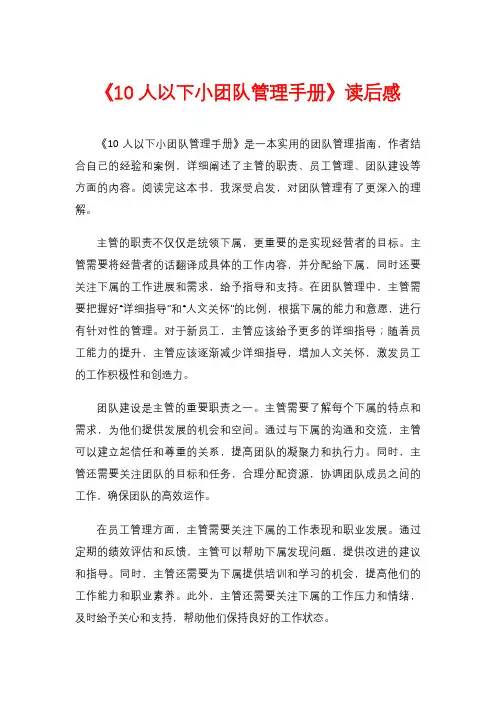 《10 人以下小团队管理手册》读后感

《10 人以下小团队管理手册》是一本实用的团队管理指南，作者结合自己的经验和案例，详细阐述了主管的职责、员工管理、团队建设等方面的内容。阅读完这本书，我深受启发，对团队管理有了更深入的理解。

主管的职责不仅仅是统领下属，更重要的是实现经营者的目标。主管需要将经营者的话翻译成具体的工作内容，并分配给下属，同时还要关注下属的工作进展和需求，给予指导和支持。在团队管理中，主管需要把握好“详细指导”和“人文关怀”的比例，根据下属的能力和意愿，进行有针对性的管理。对于新员工，主管应该给予更多的详细指导；随着员工能力的提升，主管应该逐渐减少详细指导，增加人文关怀，激发员工的工作积极性和创造力。

团队建设是主管的重要职责之一。主管需要了解每个下属的特点和需求，为他们提供发展的机会和空间。通过与下属的沟通和交流，主管可以建立起信任和尊重的关系，提高团队的凝聚力和执行力。同时，主管还需要关注团队的目标和任务，合理分配资源，协调团队成员之间的工作，确保团队的高效运作。

在员工管理方面，主管需要关注下属的工作表现和职业发展。通过定期的绩效评估和反馈，主管可以帮助下属发现问题，提供改进的建议和指导。同时，主管还需要为下属提供培训和学习的机会，提高他们的工作能力和职业素养。此外，主管还需要关注下属的工作压力和情绪，及时给予关心和支持，帮助他们保持良好的工作状态。